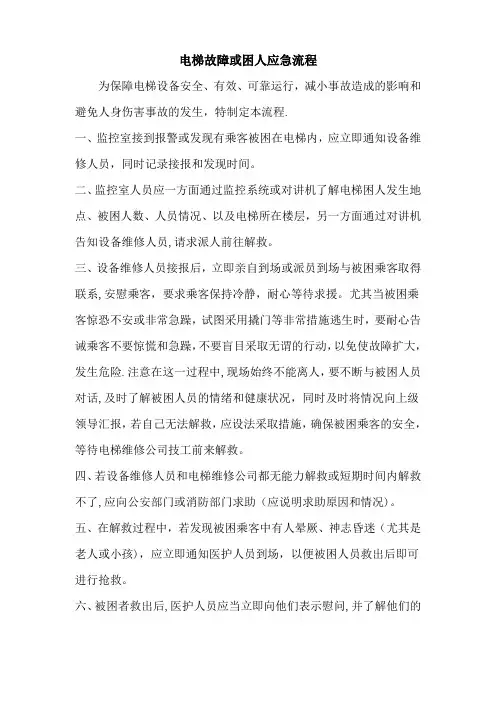 电梯故障或困人应急流程

为保障电梯设备安全、有效、可靠运行，减小事故造成的影响和避免人身伤害事故的发生，特制定本流程.

一、监控室接到报警或发现有乘客被困在电梯内，应立即通知设备维修人员，同时记录接报和发现时间。

二、监控室人员应一方面通过监控系统或对讲机了解电梯困人发生地点、被困人数、人员情况、以及电梯所在楼层，另一方面通过对讲机告知设备维修人员，请求派人前往解救。

三、设备维修人员接报后，立即亲自到场或派员到场与被困乘客取得联系，安慰乘客，要求乘客保持冷静，耐心等待求援。尤其当被困乘客惊恐不安或非常急躁，试图采用撬门等非常措施逃生时，要耐心告诫乘客不要惊慌和急躁，不要盲目采取无谓的行动，以免使故障扩大，发生危险.注意在这一过程中，现场始终不能离人，要不断与被困人员对话，及时了解被困人员的情绪和健康状况，同时及时将情况向上级领导汇报，若自己无法解救，应设法采取措施，确保被困乘客的安全，等待电梯维修公司技工前来解救。

四、若设备维修人员和电梯维修公司都无能力解救或短期时间内解救不了，应向公安部门或消防部门求助（应说明求助原因和情况）。

五、在解救过程中，若发现被困乘客中有人晕厥、神志昏迷（尤其是老人或小孩），应立即通知医护人员到场，以便被困人员救出后即可进行抢救。

六、被困者救出后，医护人员应当立即向他们表示慰问，并了解他们的